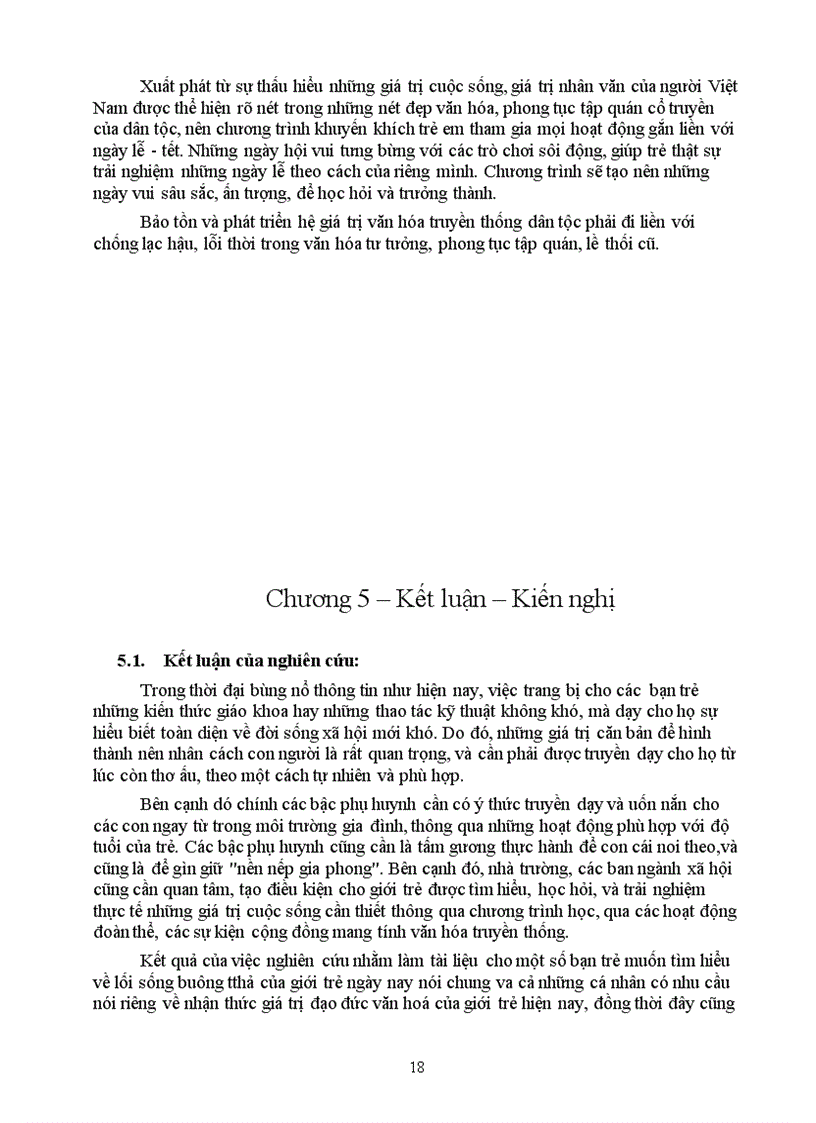 Xuất phát từ sự thấu hiểu những giá trị cuộc sống, giá trị nhân văn của người Việt Nam được thể hiện rõ nét trong những nét đẹp văn hóa, phong tục tập quán cổ truyền của dân tộc, nên chương trình khuyến khích trẻ em tham gia mọi hoạt động gắn liền với ngày lễ - tết. Những ngày hội vui tưng bừng với các trò chơi sôi động, giúp trẻ thật sự trải nghiệm những ngày lễ theo cách của riêng mình. Chương trình sẽ tạo nên những ngày vui sâu sắc, ấn tượng, để học hỏi và trưởng thành.

Bảo tồn và phát triển hệ giá trị văn hóa truyền thống dân tộc phải đi liền với chống lạc hậu, lỗi thời trong văn hóa tư tưởng, phong tục tập quán, lề thói cũ.

Chương 5 – Kết luận – Kiến nghị

5.1. Kết luận của nghiên cứu:

Trong thời đại bùng nổ thông tin như hiện nay, việc trang bị cho các bạn trẻ những kiến thức giáo khoa hay những thao tác kỹ thuật không khó, mà dạy cho họ sự hiểu biết toàn diện về đời sống xã hội mới khó. Do đó, những giá trị căn bản để hình thành nên nhân cách con người là rất quan trọng, và cần phải được truyền dạy cho họ từ lúc còn thơ ấu, theo một cách tự nhiên và phù hợp.

Bên cạnh đó chính các bậc phụ huynh cần có ý thức truyền dạy và uốn nắn cho các con ngay từ trong môi trường gia đình, thông qua những hoạt động phù hợp với độ tuổi của trẻ. Các bậc phụ huynh cũng cần là tấm gương thực hành để con cái noi theo,và cũng là để gìn giữ "nền nếp gia phong". Bên cạnh đó, nhà trường, các ban ngành xã hội cũng cần quan tâm, tạo điều kiện cho giới trẻ được tìm hiểu, học hỏi, và trải nghiệm thực tế những giá trị cuộc sống cần thiết thông qua chương trình học, qua các hoạt động đoàn thể, các sự kiện cộng đồng mang tính văn hóa truyền thống.

Kết quả của việc nghiên cứu nhằm làm tài liệu cho một số bạn trẻ muốn tìm hiểu về lối sống buông tthả của giới trẻ ngày nay nói chung va cả những cá nhân có nhu cầu nói riêng về nhận thức giá trị đạo đức văn hoá của giới trẻ hiện nay, đồng thời đây cũng

18